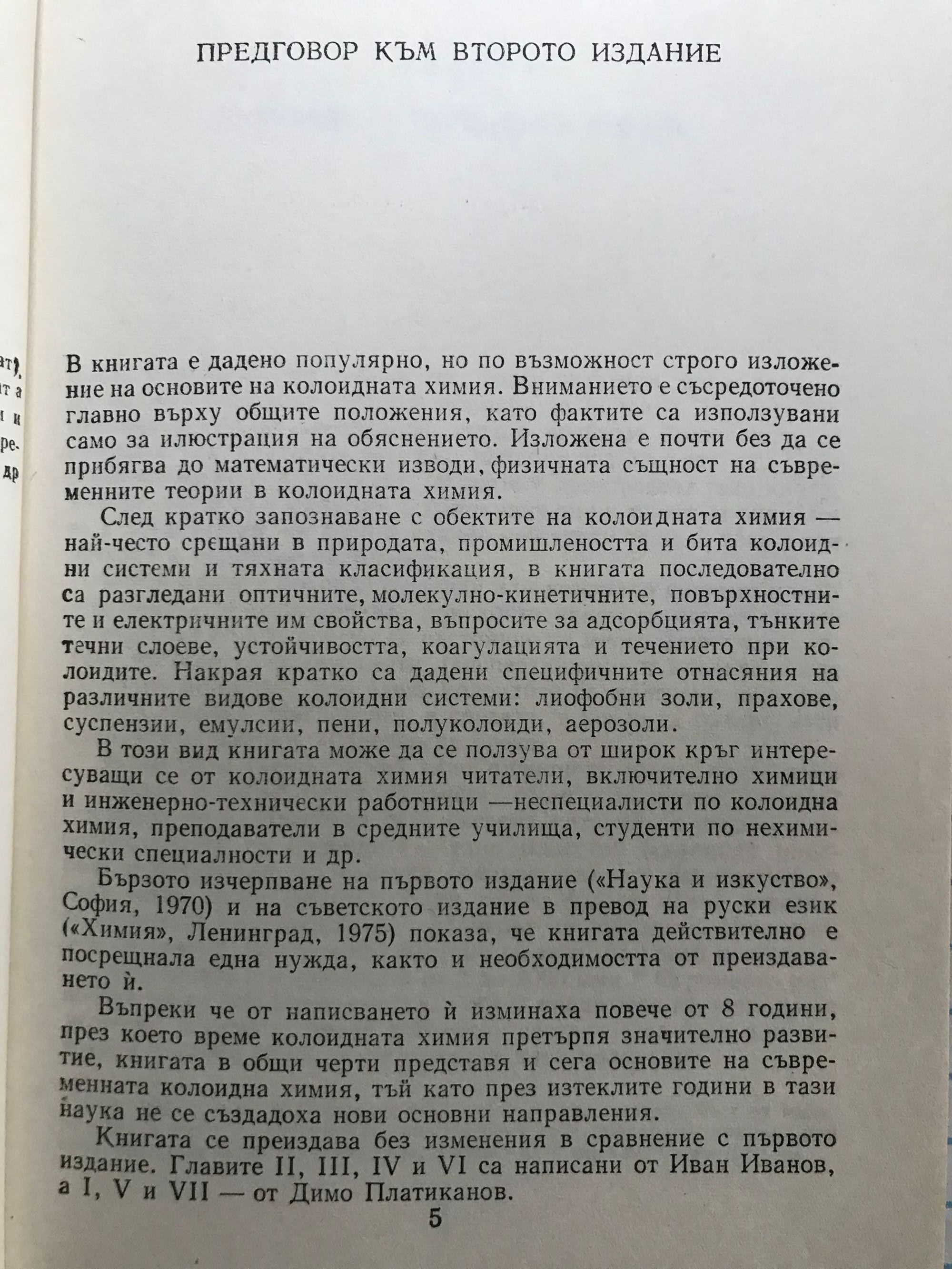 ПРЕДГОВОР КЪМ ВТОРОТО ИЗДАНИЕ

В книгата е дадено популярно, но по възможност строго изложение на основите на колоидната химия. Вниманието е съсредоточено главно върху общите положения, като фактите са използувани само за илюстрация на обяснението. Изложена е почти без да се прибягва до математически изводи, физичната същност на съвременните теории в колоидната химия.

След кратко запознаване с обектите на колоидната химия — най-често срещани в природата, промишлеността и бита колоидни системи и тяхната класификация, в книгата последователно са разгледани оптичните, молекулно-кинетичните, повърхностните и електричните им свойства, въпросите за адсорбцията, тънките течни слоеве, устойчивостта, коагулацията и течението при колоидите. Накрая кратко са дадени специфичните отнасяния на различните видове колоидни системи: лиофобни золи, прахове, суспензии, емулсии, пени, полуколоиди, аерозоли.

В този вид книгата може да се ползува от широк кръг интересуващи се от колоидната химия читатели, включително химици и инженерно-технически работници —неспециалисти по колоидна химия, преподаватели в средните училища, студенти по нехимически специалности и др.

Бързото изчерпване на първото издание («Наука и изкуство», София, 1970) и на съветското издание в превод на руски език («Химия», Ленинград, 1975) показа, че книгата действително е посрещнала една нужда, както и необходимостта от преиздаването ѝ.

Въпреки че от написването ѝ изминаха повече от 8 години, през което време колоидната химия претърпя значително развитие, книгата в общи черти представя и сега основите на съвременната колоидна химия, тъй като през изтеклите години в тази наука не се създадоха нови основни направления.

Книгата се преиздава без изменения в сравнение с първото издание. Главите II, III, IV и VI са написани от Иван Иванов, а I, V и VII — от Димо Платиканов.

5